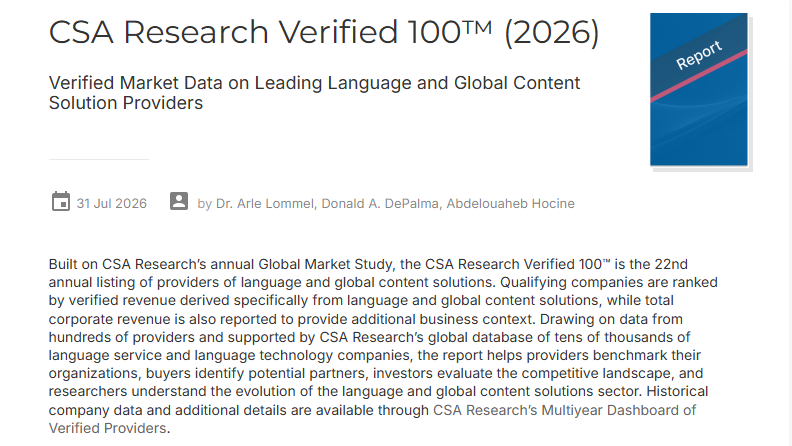 CSA Research Verified 100™ (2026)

Verified Market Data on Leading Language and Global Content Solution Providers

Report

31 Jul 2026

by Dr. Arle Lommel, Donald A. DePalma, Abdelouaheb Hocine

Built on CSA Research's annual Global Market Study, the CSA Research Verified 100™ is the 22nd annual listing of providers of language and global content solutions. Qualifying companies are ranked by verified revenue derived specifically from language and global content solutions, while total corporate revenue is also reported to provide additional business context. Drawing on data from hundreds of providers and supported by CSA Research's global database of tens of thousands of language service and language technology companies, the report helps providers benchmark their organizations, buyers identify potential partners, investors evaluate the competitive landscape, and researchers understand the evolution of the language and global content solutions sector. Historical company data and additional details are available through CSA Research's Multiyear Dashboard of Verified Providers.